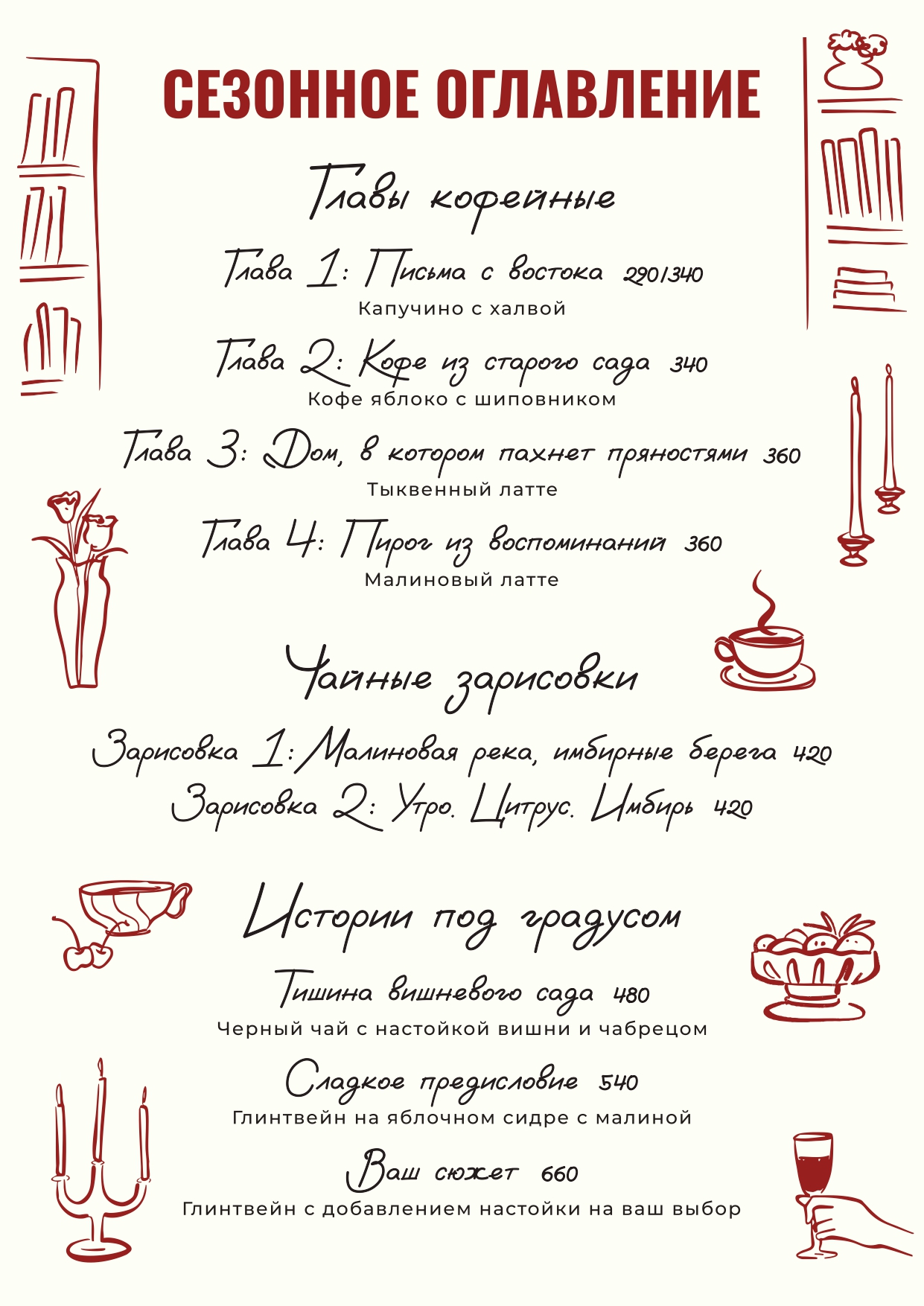 СЕЗОННОЕ ОГЛАВЛЕНИЕ

Главы кофейные

Глава 1: Письма с востока 290/340
Капучино с халвой

Глава 2: Кофе из старого сада 340
Кофе яблоко с шиповником

Глава 3: Дом, в котором пахнет пряностями 360
Тыквенный латте

Глава 4: Пирог из воспоминаний 360
Малиновый латте

Чайные зарисовки

Зарисовка 1: Малиновая река, имбирные берега 420
Зарисовка 2: Утро. Цитрус. Имбирь 420

Истории под градусом

Тишина вишневого сада 480
Черный чай с настойкой вишни и чабрецом

Сладкое предисловие 540
Глинтвейн на яблочном сидре с малиной

Ваш сюжет 660
Глинтвейн с добавлением настойки на ваш выбор